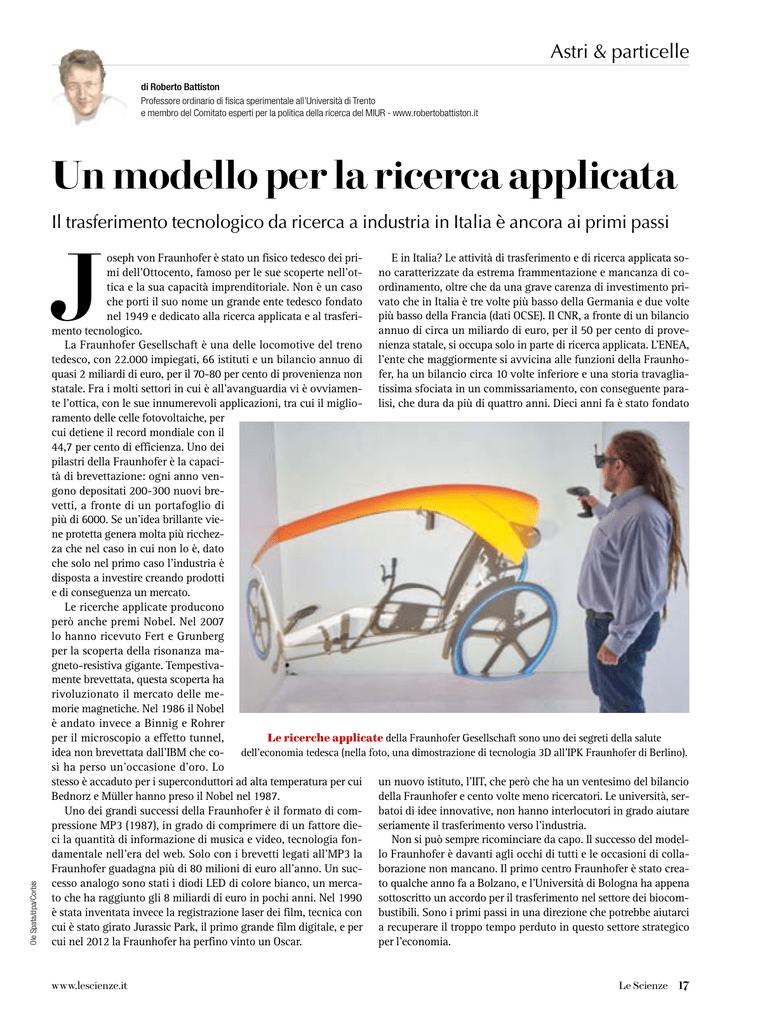 Astri & particelle

di Roberto Battiston
Professore ordinario di fisica sperimentale all'Università di Trento e membro del Comitato esperti per la politica della ricerca del MIUR - www.robertobattiston.it

Un modello per la ricerca applicata

Il trasferimento tecnologico da ricerca a industria in Italia è ancora ai primi passi

Joseph von Fraunhofer è stato un fisico tedesco dei primi dell'Ottocento, famoso per le sue scoperte nell'ottica e la sua capacità imprenditoriale. Non è un caso che porti il suo nome un grande ente tedesco fondato nel 1949 e dedicato alla ricerca applicata e al trasferimento tecnologico.

La Fraunhofer Gesellschaft è una delle locomotive del treno tedesco, con 22.000 impiegati, 66 istituti e un bilancio annuo di quasi 2 miliardi di euro, per il 70-80 per cento di provenienza non statale. Fra i molti settori in cui è all'avanguardia vi è ovviamente l'ottica, con le sue innumerevoli applicazioni, tra cui il miglioramento delle celle fotovoltaiche, per cui detiene il record mondiale con il 44,7 per cento di efficienza. Uno dei pilastri della Fraunhofer è la capacità di brevettazione: ogni anno vengono depositati 200-300 nuovi brevetti, a fronte di un portafoglio di più di 6000. Se un'idea brillante viene protetta genera molta più ricchezza che nel caso in cui non lo è, dato che solo nel primo caso l'industria è disposta a investire creando prodotti e di conseguenza un mercato.

Le ricerche applicate producono però anche premi Nobel. Nel 2007 lo hanno ricevuto Fert e Grunberg per la scoperta della risonanza magneto-resistiva gigante. Tempestivamente brevettata, questa scoperta ha rivoluzionato il mercato delle memorie magnetiche. Nel 1986 il Nobel è andato invece a Binnig e Rohrer per il microscopio a effetto tunnel, idea non brevettata dall'IBM che così ha perso un'occasione d'oro. Lo stesso è accaduto per i superconduttori ad alta temperatura per cui Bednorz e Müller hanno preso il Nobel nel 1987.

Uno dei grandi successi della Fraunhofer è il formato di compressione MP3 (1987), in grado di comprimere di un fattore dieci la quantità di informazione di musica e video, tecnologia fondamentale nell'era del web. Solo con i brevetti legati all'MP3 la Fraunhofer guadagna più di 80 milioni di euro all'anno. Un successo analogo sono stati i diodi LED di colore bianco, un mercato che ha raggiunto gli 8 miliardi di euro in pochi anni. Nel 1990 è stata inventata invece la registrazione laser dei film, tecnica con cui è stato girato Jurassic Park, il primo grande film digitale, e per cui nel 2012 la Fraunhofer ha perfino vinto un Oscar.

E in Italia? Le attività di trasferimento e di ricerca applicata sono caratterizzate da estrema frammentazione e mancanza di coordinamento, oltre che da una grave carenza di investimento privato che in Italia è tre volte più basso della Germania e due volte più basso della Francia (dati OCSE). Il CNR, a fronte di un bilancio annuo di circa un miliardo di euro, per il 50 per cento di provenienza statale, si occupa solo in parte di ricerca applicata. L'ENEA, l'ente che maggiormente si avvicina alle funzioni della Fraunhofer, ha un bilancio circa 10 volte inferiore e una storia travagliatissima sfociata in un commissariamento, con conseguente paralisi, che dura da più di quattro anni. Dieci anni fa è stato fondato un nuovo istituto, l'IIT, che però che ha un ventesimo del bilancio della Fraunhofer e cento volte meno ricercatori. Le università, serbatoi di idee innovative, non hanno interlocutori in grado aiutare seriamente il trasferimento verso l'industria.

Non si può sempre ricominciare da capo. Il successo del modello Fraunhofer è davanti agli occhi di tutti e le occasioni di collaborazione non mancano. Il primo centro Fraunhofer è stato creato qualche anno fa a Bolzano, e l'Università di Bologna ha appena sottoscritto un accordo per il trasferimento nel settore dei biocombustibili. Sono i primi passi in una direzione che potrebbe aiutarci a recuperare il troppo tempo perduto in questo settore strategico per l'economia.

Le ricerche applicate della Fraunhofer Gesellschaft sono uno dei segreti della salute dell'economia tedesca (nella foto, una dimostrazione di tecnologia 3D all'IPK Fraunhofer di Berlino).

Ole Spata/dpa/Corbis

www.lescienze.it

Le Scienze 17